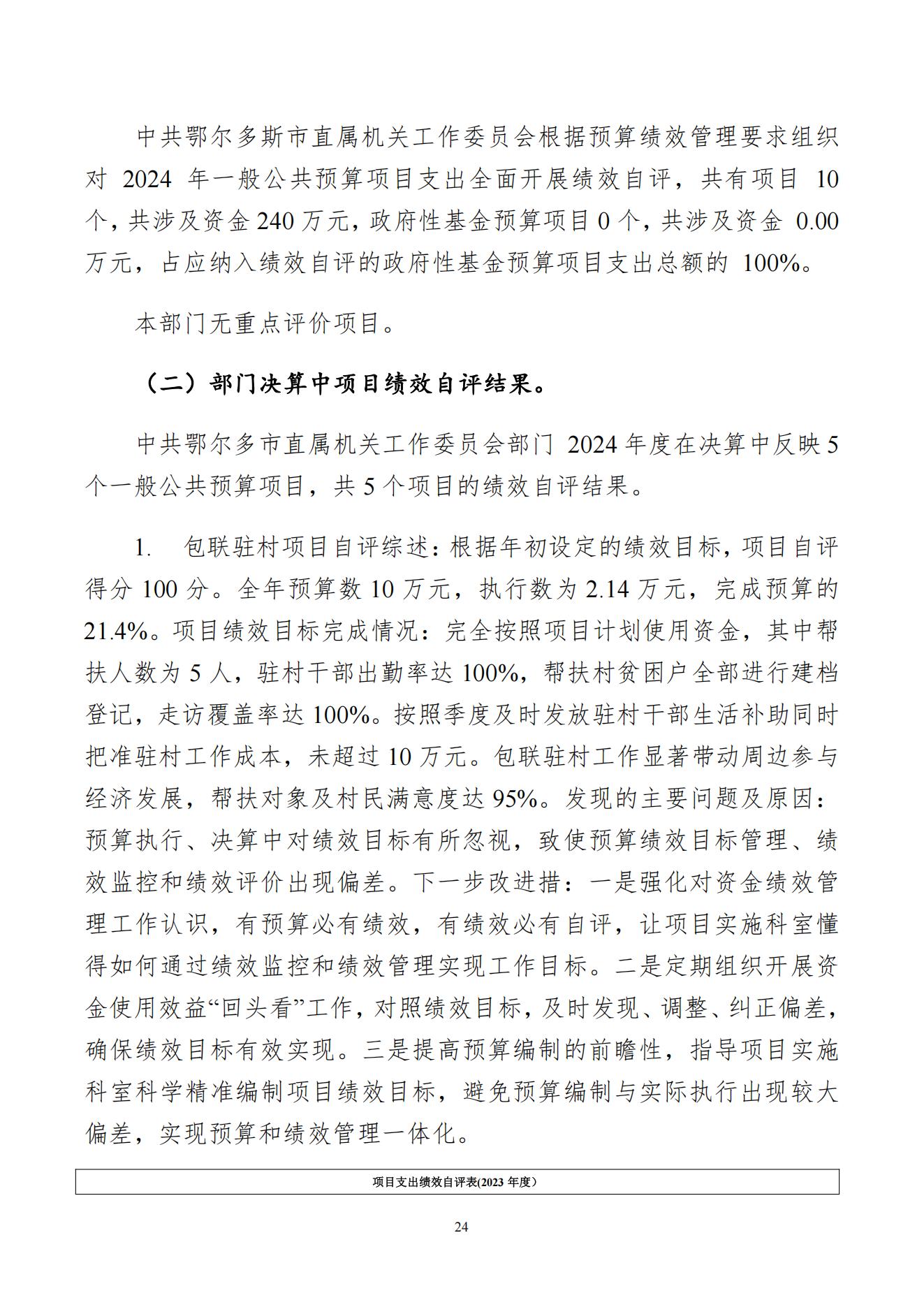 中共鄂尔多斯市直属机关工作委员会根据预算绩效管理要求组织对2024年一般公共预算项目支出全面开展绩效自评，共有项目10个，共涉及资金240万元，政府性基金预算项目0个，共涉及资金0.00万元，占应纳入绩效自评的政府性基金预算项目支出总额的100%。

本部门无重点评价项目。

（二）部门决算中项目绩效自评结果。

中共鄂尔多市直属机关工作委员会部门2024年度在决算中反映5个一般公共预算项目，共5个项目的绩效自评结果。

1. 包联驻村项目自评综述：根据年初设定的绩效目标，项目自评得分100分。全年预算数10万元，执行数为2.14万元，完成预算的21.4%。项目绩效目标完成情况：完全按照项目计划使用资金，其中帮扶人数为5人，驻村干部出勤率达100%，帮扶村贫困户全部进行建档登记，走访覆盖率达100%。按照季度及时发放驻村干部生活补助同时把准驻村工作成本，未超过10万元。包联驻村工作显著带动周边参与经济发展，帮扶对象及村民满意度达95%。发现的主要问题及原因：预算执行、决算中对绩效目标有所忽视，致使预算绩效目标管理、绩效监控和绩效评价出现偏差。下一步改进措：一是强化对资金绩效管理工作认识，有预算必有绩效，有绩效必有自评，让项目实施科室懂得如何通过绩效监控和绩效管理实现工作目标。二是定期组织开展资金使用效益“回头看”工作，对照绩效目标，及时发现、调整、纠正偏差，确保绩效目标有效实现。三是提高预算编制的前瞻性，指导项目实施科室科学精准编制项目绩效目标，避免预算编制与实际执行出现较大偏差，实现预算和绩效管理一体化。

项目支出绩效自评表(2023年度)

24